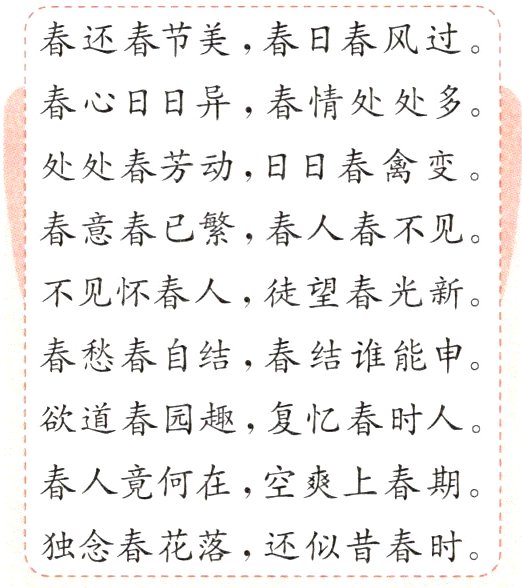 春还春节美，春日春风过。
春心日日异，春情处处多。
处处春芳动，日日春禽变。
春意春已繁，春人春不见。
不见怀春人，徒望春光新。
春愁春自结，春结谁能申。
欲道春园趣，复忆春时人。
春人竟何在，空爽上春期。
独念春花落，还似昔春时。